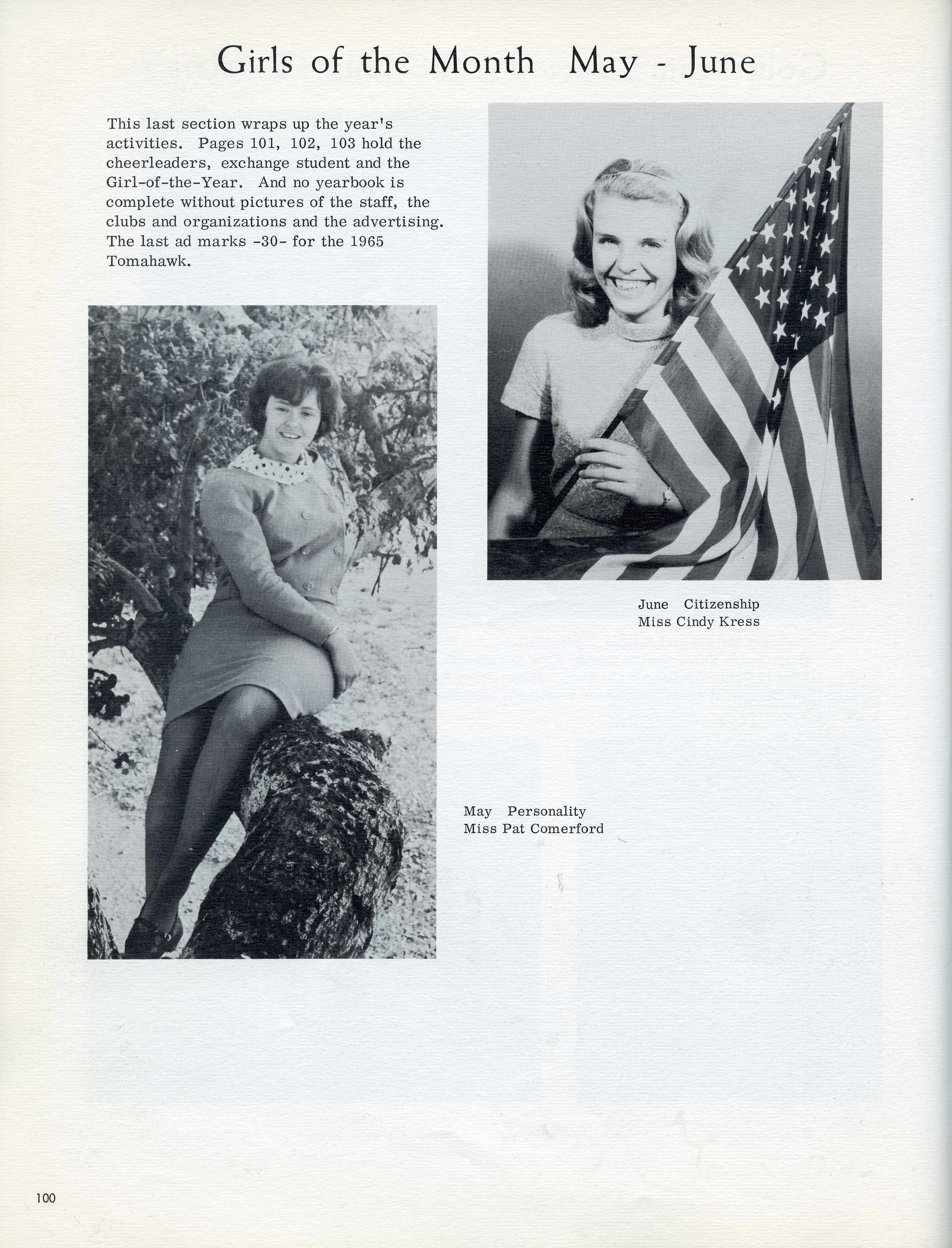 Girls of the Month May - June

This last section wraps up the year's activities. Pages 101, 102, 103 hold the cheerleaders, exchange student and the Girl-of-the-Year. And no yearbook is complete without pictures of the staff, the clubs and organizations and the advertising. The last ad marks -30- for the 1965 Tomahawk.

June Citizenship
Miss Cindy Kress

May Personality
Miss Pat Comerford

100